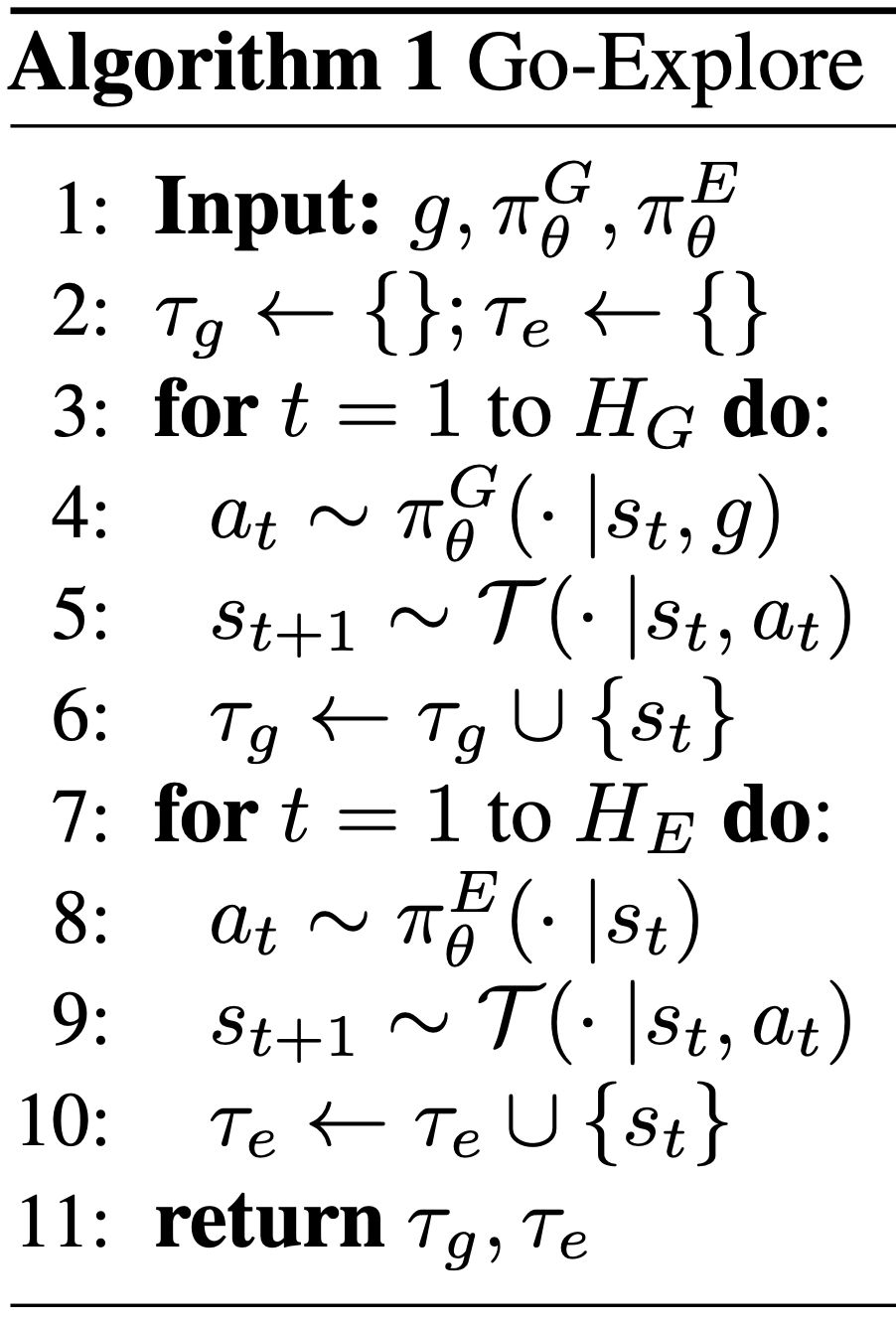 Algorithm 1 Go-Explore

1: Input: $g, \pi_\theta^G, \pi_\theta^E$
2: $\tau_g \leftarrow \{\}; \tau_e \leftarrow \{\}$
3: for $t = 1$ to $H_G$ do:
4: $a_t \sim \pi_\theta^G(\cdot \mid s_t, g)$
5: $s_{t+1} \sim \mathcal{T}(\cdot \mid s_t, a_t)$
6: $\tau_g \leftarrow \tau_g \cup \{s_t\}$
7: for $t = 1$ to $H_E$ do:
8: $a_t \sim \pi_\theta^E(\cdot \mid s_t)$
9: $s_{t+1} \sim \mathcal{T}(\cdot \mid s_t, a_t)$
10: $\tau_e \leftarrow \tau_e \cup \{s_t\}$
11: return $\tau_g, \tau_e$